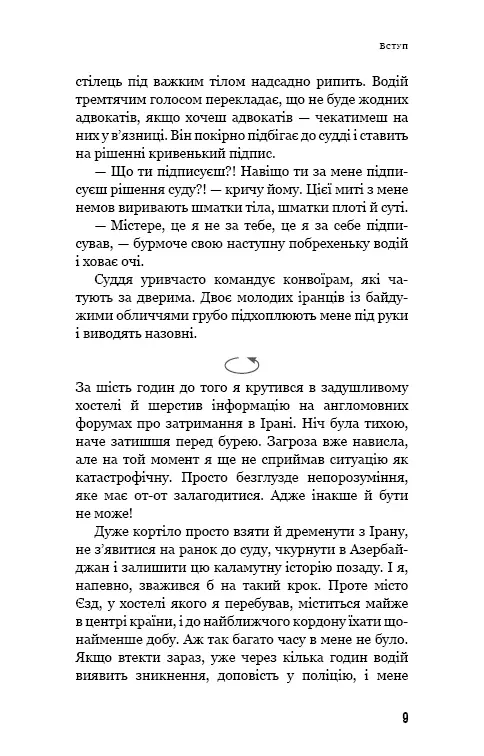 Вступ

стілець під важким тілом надсадно рипить. Водій тремтячим голосом перекладає, що не буде жодних адвокатів, якщо хочеш адвокатів — чекатимеш на них у в'язниці. Він покірно підбігає до судді і ставить на рішенні кривенький підпис.

— Що ти підписуєш?! Навіщо ти за мене підписуєш рішення суду?! — кричу йому. Цієї миті з мене немов виривають шматки тіла, шматки плоті й суті.

— Містере, це я не за тебе, це я за себе підписував, — бурмоче свою наступну побрехеньку водій і ховає очі.

Суддя уривчасто командує конвоїрам, які чатують за дверима. Двоє молодих іранців із байдужими обличчями грубо підхоплюють мене під руки і виводять назовні.

За шість годин до того я крутився в задушливому хостелі й шерстив інформацію на англомовних форумах про затримання в Ірані. Ніч була тихою, наче затишшя перед бурею. Загроза вже нависла, але на той момент я ще не сприймав ситуацію як катастрофічну. Просто безглузде непорозуміння, яке має от-от залагодитися. Адже інакше й бути не може!

Дуже кортіло просто взяти й дременути з Ірану, не з'явитися на ранок до суду, чкурнути в Азербайджан і залишити цю каламутну історію позаду. І я, напевно, зважився б на такий крок. Проте місто Єзд, у хостелі якого я перебував, міститься майже в центрі країни, і до найближчого кордону їхати щонайменше добу. Аж так багато часу в мене не було. Якщо втекти зараз, уже через кілька годин водій виявить зникнення, доповість у поліцію, і мене

9